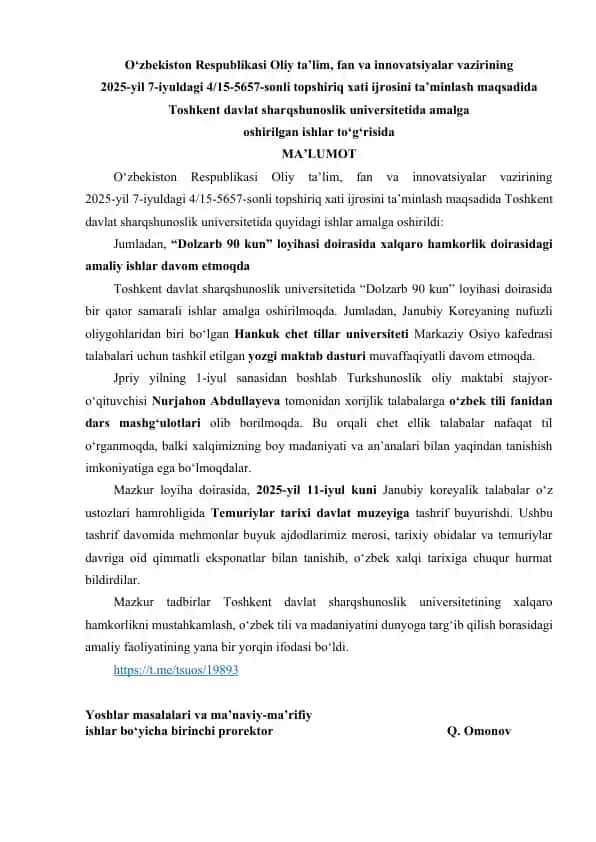 O‘zbekiston Respublikasi Oliy ta’lim, fan va innovatsiyalar vazirining 2025-yil 7-iyuldagi 4/15-5657-sonli topshiriq xati ijrosini ta’minlash maqsadida Toshkent davlat sharqshunoslik universitetida amalga oshirilgan ishlar to‘g‘risida
MA’LUMOT

O‘zbekiston Respublikasi Oliy ta’lim, fan va innovatsiyalar vazirining 2025-yil 7-iyuldagi 4/15-5657-sonli topshiriq xati ijrosini ta’minlash maqsadida Toshkent davlat sharqshunoslik universitetida quyidagi ishlar amalga oshirildi:

Jumladan, “Dolzarb 90 kun” loyihasi doirasida xalqaro hamkorlik doirasidagi amaliy ishlar davom etmoqda

Toshkent davlat sharqshunoslik universitetida “Dolzarb 90 kun” loyihasi doirasida bir qator samarali ishlar amalga oshirilmoqda. Jumladan, Janubiy Koreyaning nufuzli oliygohlaridan biri bo‘lgan Hankuk chet tillar universiteti Markaziy Osiyo kafedrasi talabalari uchun tashkil etilgan yozgi maktab dasturi muvaffaqiyatli davom etmoqda.

Jpriy yilning 1-iyul sanasidan boshlab Turkshunoslik oliy maktabi stajyor-o‘qituvchisi Nurjahon Abdullayeva tomonidan xorijlik talabalarga o‘zbek tili fanidan dars mashg‘ulotlari olib borilmoqda. Bu orqali chet ellik talabalar nafaqat til o‘rganmoqda, balki xalqimizning boy madaniyati va an’analari bilan yaqindan tanishish imkoniyatiga ega bo‘lmoqdalar.

Mazkur loyiha doirasida, 2025-yil 11-iyul kuni Janubiy koreyalik talabalar o‘z ustozlari hamrohligida Temuriylar tarixi davlat muzeyiga tashrif buyurishdi. Ushbu tashrif davomida mehmonlar buyuk ajdodlarimiz merosi, tarixiy obidalar va temuriylar davriga oid qimmatli eksponatlar bilan tanishib, o‘zbek xalqi tarixiga chuqur hurmat bildirdilar.

Mazkur tadbirlar Toshkent davlat sharqshunoslik universitetining xalqaro hamkorlikni mustahkamlash, o‘zbek tili va madaniyatini dunyoga targ‘ib qilish borasidagi amaliy faoliyatining yana bir yorqin ifodasi bo‘ldi.

https://t.me/tsuos/19893

Yoshlar masalalari va ma’naviy-ma’rifiy ishlar bo‘yicha birinchi prorektor Q. Omonov